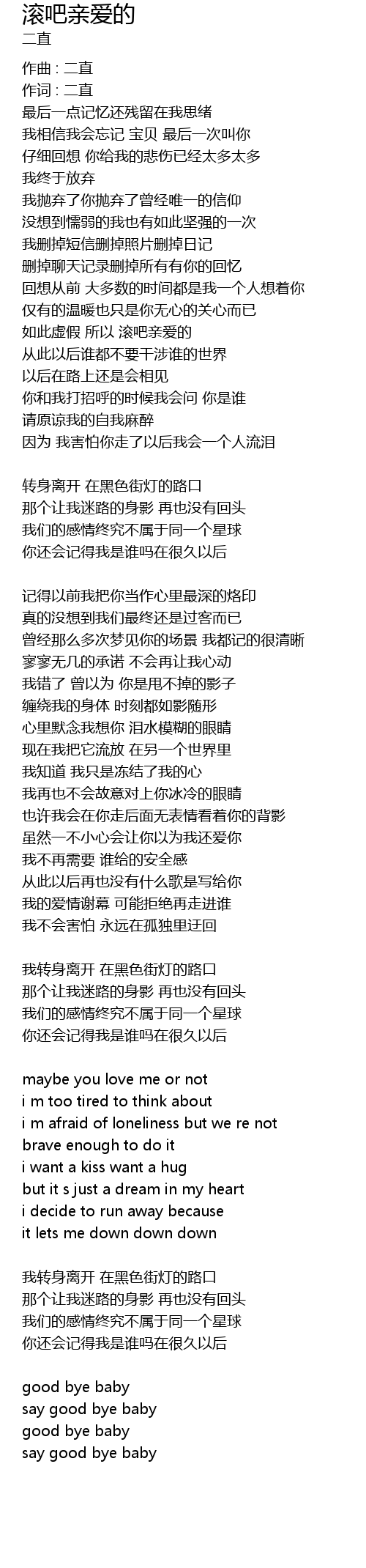 滚吧亲爱的
二直

作曲 : 二直
作词 : 二直
最后一点记忆还残留在我思绪
我相信我会忘记 宝贝 最后一次叫你
仔细回想 你给我的悲伤已经太多太多
我终于放弃
我抛弃了你抛弃了曾经唯一的信仰
没想到懦弱的我也有如此坚强的一次
我删掉短信删掉照片删掉日记
删掉聊天记录删掉所有有你的回忆
回想从前 大多数的时间都是我一个人想着你
仅有的温暖也只是你无心的关心而已
如此虚假 所以 滚吧亲爱的
从此以后谁都不要干涉谁的世界
以后在路上还是会相见
你和我打招呼的时候我会问 你是谁
请原谅我的自我麻醉
因为 我害怕你走了以后我会一个人流泪

转身离开 在黑色街灯的路口
那个让我迷路的身影 再也没有回头
我们的感情终究不属于同一个星球
你还会记得我是谁吗在很久以后

记得以前我把你当作心里最深的烙印
真的没想到我们最终还是过客而已
曾经那么多次梦见你的场景 我都记的很清晰
寥寥无几的承诺 不会再让我心动
我错了 曾以为 你是甩不掉的影子
缠绕我的身体 时刻都如影随形
心里默念我想你 泪水模糊的眼睛
现在我把它流放 在另一个世界里
我知道 我只是冻结了我的心
我再也不会故意对上你冰冷的眼睛
也许我会在你走后面无表情看着你的背影
虽然一不小心会让你以为我还爱你
我不再需要 谁给的安全感
从此以后再也没有什么歌是写给你
我的爱情谢幕 可能拒绝再走进谁
我不会害怕 永远在孤独里迂回

我转身离开 在黑色街灯的路口
那个让我迷路的身影 再也没有回头
我们的感情终究不属于同一个星球
你还会记得我是谁吗在很久以后

maybe you love me or not
i m too tired to think about
i m afraid of loneliness but we re not
brave enough to do it
i want a kiss want a hug
but it s just a dream in my heart
i decide to run away because
it lets me down down down

我转身离开 在黑色街灯的路口
那个让我迷路的身影 再也没有回头
我们的感情终究不属于同一个星球
你还会记得我是谁吗在很久以后

good bye baby
say good bye baby
good bye baby
say good bye baby